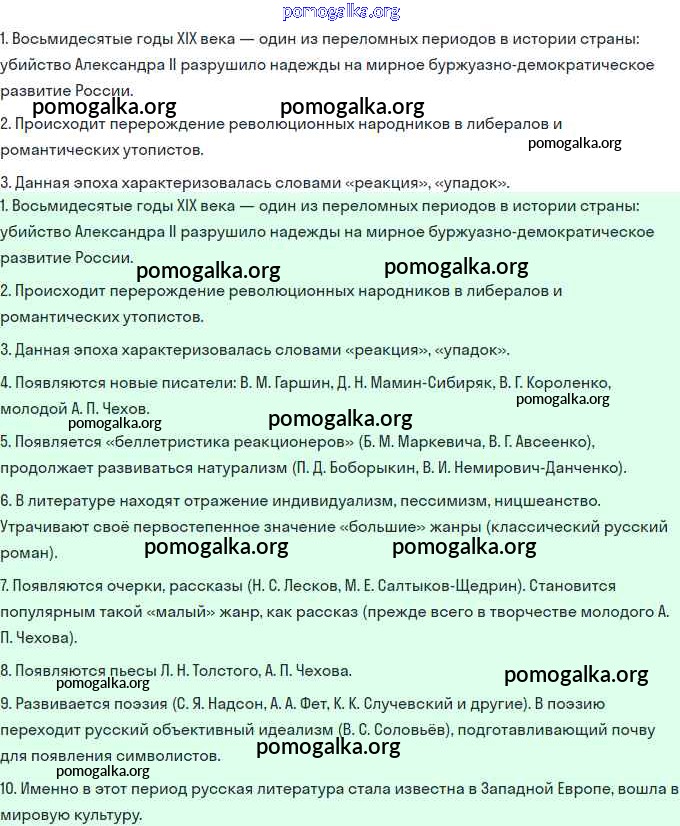 pomogalka.org

1. Восьмидесятые годы XIX века — один из переломных периодов в истории страны: убийство Александра II разрушило надежды на мирное буржуазно-демократическое развитие России.

pomogalka.org pomogalka.org

2. Происходит перерождение революционных народников в либералов и романтических утопистов.

pomogalka.org

3. Данная эпоха характеризовалась словами «реакция», «упадок».

1. Восьмидесятые годы XIX века — один из переломных периодов в истории страны: убийство Александра II разрушило надежды на мирное буржуазно-демократическое развитие России.

pomogalka.org pomogalka.org

2. Происходит перерождение революционных народников в либералов и романтических утопистов.

3. Данная эпоха характеризовалась словами «реакция», «упадок».

4. Появляются новые писатели: В. М. Гаршин, Д. Н. Мамин-Сибиряк, В. Г. Короленко, молодой А. П. Чехов.

pomogalka.org

pomogalka.org pomogalka.org

5. Появляется «беллетристика реакционеров» (Б. М. Маркевича, В. Г. Авсеенко), продолжает развиваться натурализм (П. Д. Боборыкин, В. И. Немирович-Данченко).

6. В литературе находят отражение индивидуализм, пессимизм, ницшеанство. Утрачивают своё первостепенное значение «большие» жанры (классический русский роман).

pomogalka.org pomogalka.org

7. Появляются очерки, рассказы (Н. С. Лесков, М. Е. Салтыков-Щедрин). Становится популярным такой «малый» жанр, как рассказ (прежде всего в творчестве молодого А. П. Чехова).

8. Появляются пьесы Л. Н. Толстого, А. П. Чехова.

pomogalka.org

pomogalka.org

9. Развивается поэзия (С. Я. Надсон, А. А. Фет, К. К. Случевский и другие). В поэзию переходит русский объективный идеализм (В. С. Соловьёв), подготавливающий почву для появления символистов.

pomogalka.org

pomogalka.org

10. Именно в этот период русская литература стала известна в Западной Европе, вошла в мировую культуру.